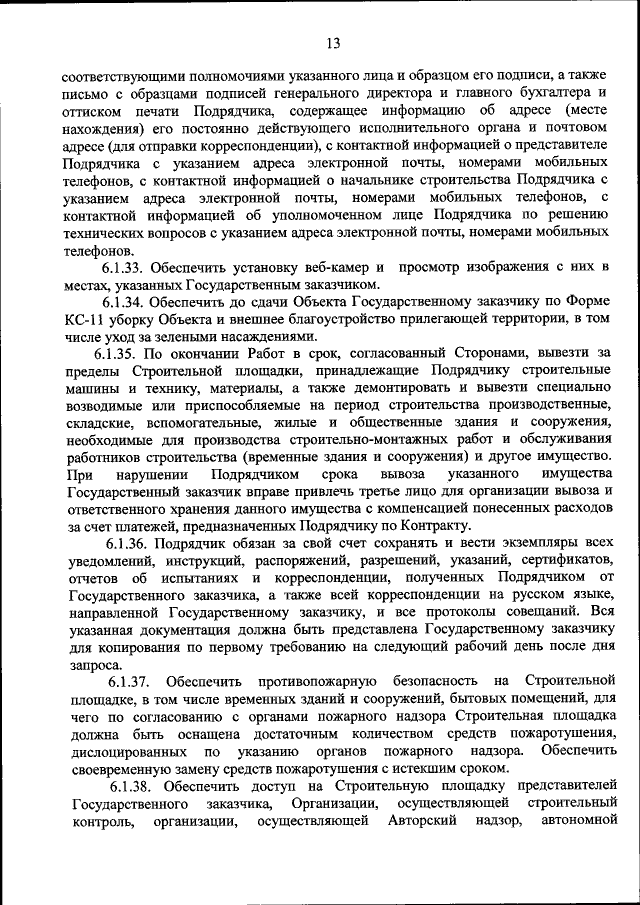 13

соответствующими полномочиями указанного лица и образцом его подписи, а также письмо с образцами подписей генерального директора и главного бухгалтера и оттиском печати Подрядчика, содержащее информацию об адресе (месте нахождения) его постоянно действующего исполнительного органа и почтовом адресе (для отправки корреспонденции), с контактной информацией о представителе Подрядчика с указанием адреса электронной почты, номерами мобильных телефонов, с контактной информацией о начальнике строительства Подрядчика с указанием адреса электронной почты, номерами мобильных телефонов, с контактной информацией об уполномоченном лице Подрядчика по решению технических вопросов с указанием адреса электронной почты, номерами мобильных телефонов.

6.1.33. Обеспечить установку веб-камер и просмотр изображения с них в местах, указанных Государственным заказчиком.

6.1.34. Обеспечить до сдачи Объекта Государственному заказчику по Форме КС-11 уборку Объекта и внешнее благоустройство прилегающей территории, в том числе уход за зелеными насаждениями.

6.1.35. По окончании Работ в срок, согласованный Сторонами, вывезти за пределы Строительной площадки, принадлежащие Подрядчику строительные машины и технику, материалы, а также демонтировать и вывезти специально возводимые или приспособляемые на период строительства производственные, складские, вспомогательные, жилые и общественные здания и сооружения, необходимые для производства строительно-монтажных работ и обслуживания работников строительства (временные здания и сооружения) и другое имущество. При нарушении Подрядчиком срока вывоза указанного имущества Государственный заказчик вправе привлечь третье лицо для организации вывоза и ответственного хранения данного имущества с компенсацией понесенных расходов за счет платежей, предназначенных Подрядчику по Контракту.

6.1.36. Подрядчик обязан за свой счет сохранять и вести экземпляры всех уведомлений, инструкций, распоряжений, разрешений, указаний, сертификатов, отчетов об испытаниях и корреспонденции, полученных Подрядчиком от Государственного заказчика, а также всей корреспонденции на русском языке, направленной Государственному заказчику, и все протоколы совещаний. Вся указанная документация должна быть представлена Государственному заказчику для копирования по первому требованию на следующий рабочий день после дня запроса.

6.1.37. Обеспечить противопожарную безопасность на Строительной площадке, в том числе временных зданий и сооружений, бытовых помещений, для чего по согласованию с органами пожарного надзора Строительная площадка должна быть оснащена достаточным количеством средств пожаротушения, дислоцированных по указанию органов пожарного надзора. Обеспечить своевременную замену средств пожаротушения с истекшим сроком.

6.1.38. Обеспечить доступ на Строительную площадку представителей Государственного заказчика, Организации, осуществляющей строительный контроль, организации, осуществляющей Авторский надзор, автономной